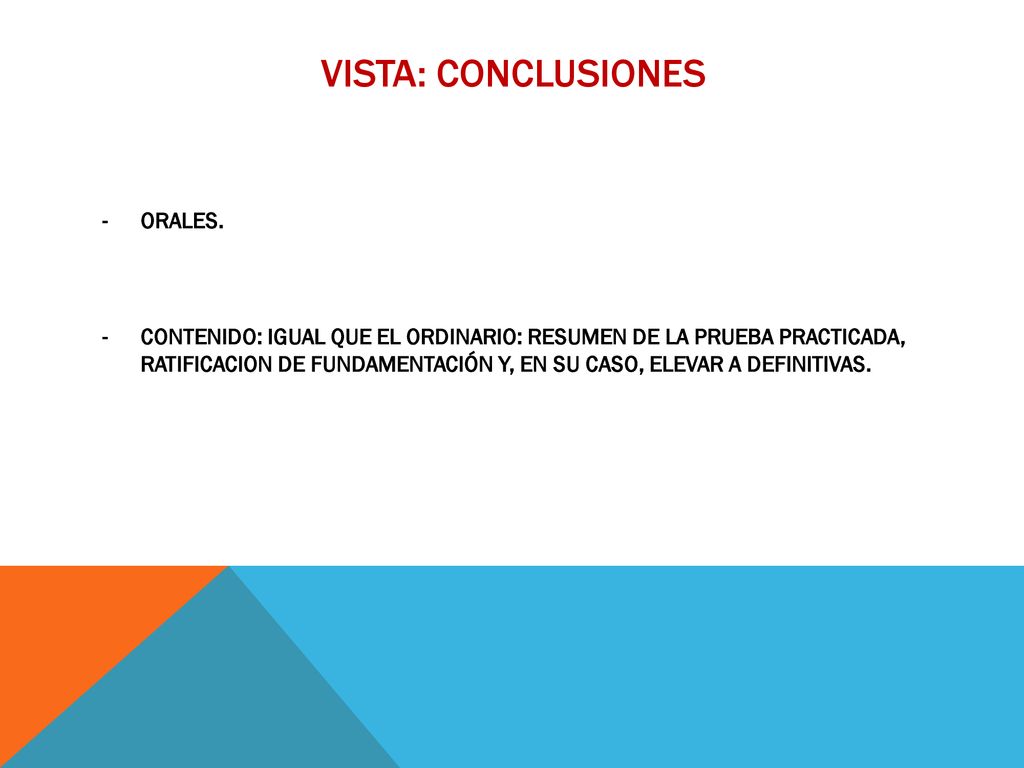 VISTA: CONCLUSIONES

- ORALES.

- CONTENIDO: IGUAL QUE EL ORDINARIO: RESUMEN DE LA PRUEBA PRACTICADA, RATIFICACION DE FUNDAMENTACIÓN Y, EN SU CASO, ELEVAR A DEFINITIVAS.